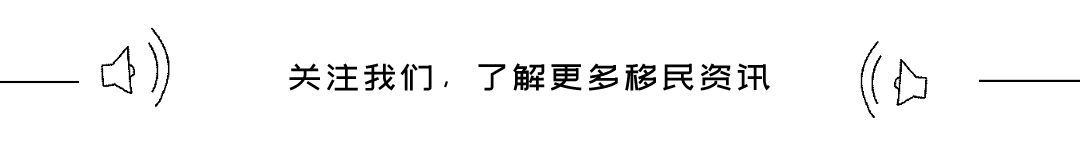 关注我们，了解更多移民资讯